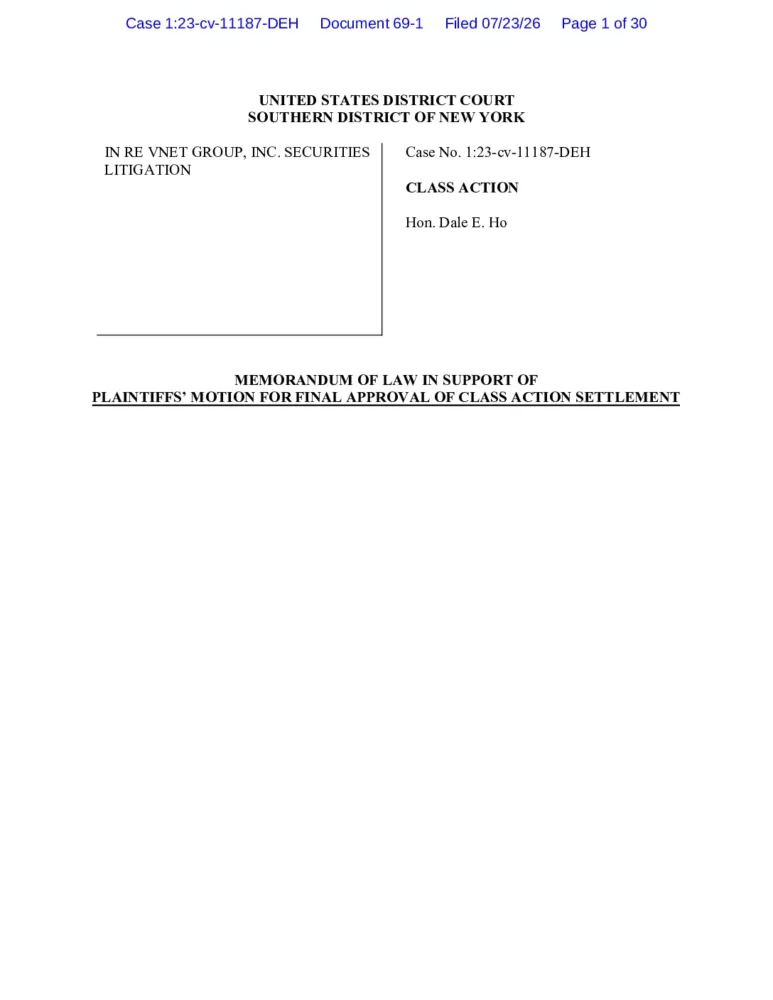 Case 1:23-cv-11187-DEH Document 69-1 Filed 07/23/26 Page 1 of 30

UNITED STATES DISTRICT COURT
SOUTHERN DISTRICT OF NEW YORK

IN RE VNET GROUP, INC. SECURITIES LITIGATION

Case No. 1:23-cv-11187-DEH

CLASS ACTION

Hon. Dale E. Ho

MEMORANDUM OF LAW IN SUPPORT OF
PLAINTIFFS' MOTION FOR FINAL APPROVAL OF CLASS ACTION SETTLEMENT